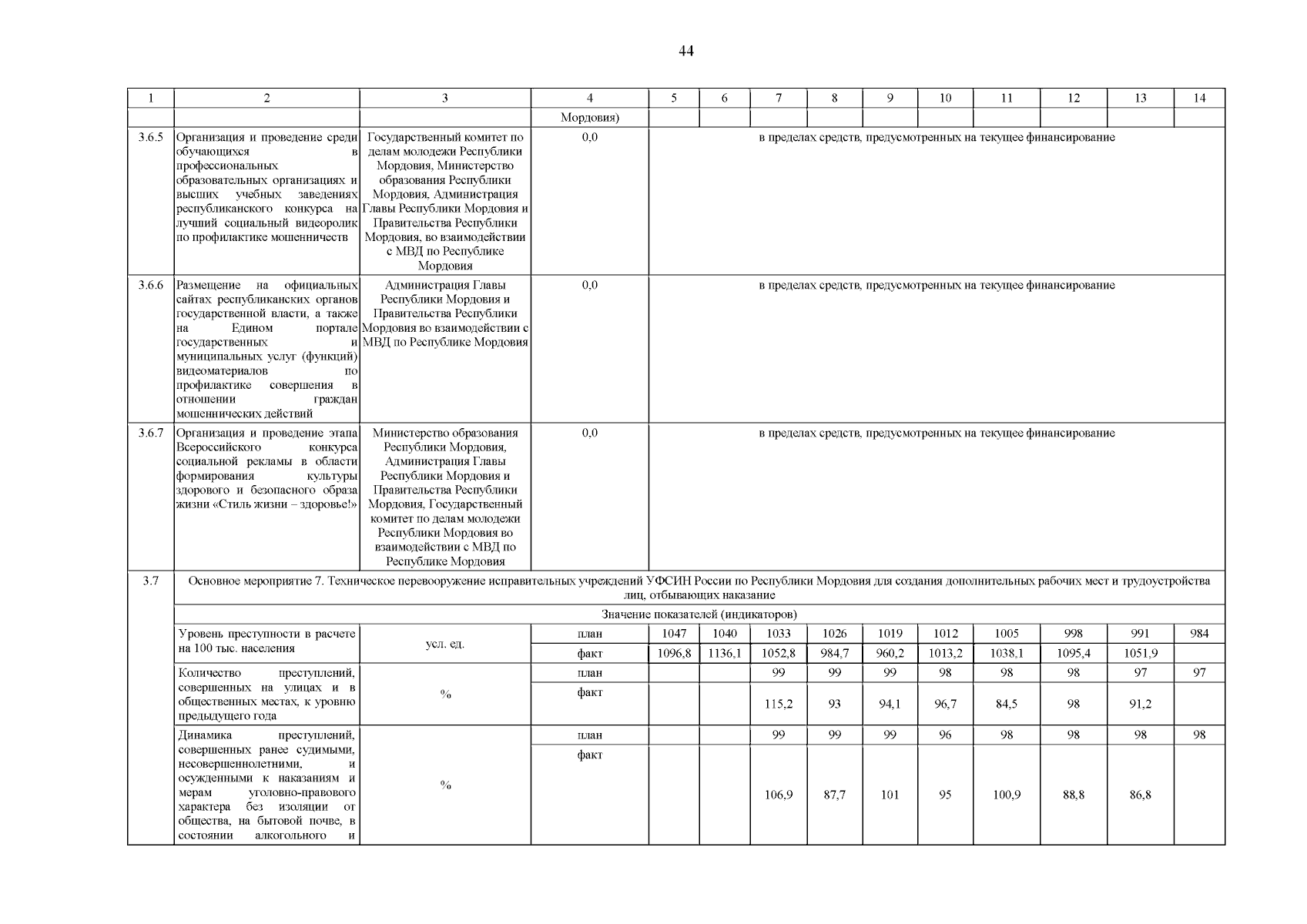 44

| 1 | 2 | 3 | 4 | 5 | 6 | 7 | 8 | 9 | 10 | 11 | 12 | 13 | 14 |
|---|---|---|---|---|---|---|---|---|---|---|---|---|---|
| | | | Мордовия) | | | | | | | | | | |
| 3.6.5 | Организация и проведение среди обучающихся в профессиональных образовательных организациях и высших учебных заведениях республиканского конкурса на лучший социальный видеоролик по профилактике мошенничеств | Государственный комитет по делам молодежи Республики Мордовия, Министерство образования Республики Мордовия, Администрация Главы Республики Мордовия и Правительства Республики Мордовия, во взаимодействии с МВД по Республике Мордовия | 0,0 | в пределах средств, предусмотренных на текущее финансирование | | | | | | | | | |
| 3.6.6 | Размещение на официальных сайтах республиканских органов государственной власти, а также на Едином портале государственных и муниципальных услуг (функций) видеоматериалов по профилактике совершения в отношении граждан мошеннических действий | Администрация Главы Республики Мордовия и Правительства Республики Мордовия во взаимодействии с МВД по Республике Мордовия | 0,0 | в пределах средств, предусмотренных на текущее финансирование | | | | | | | | | |
| 3.6.7 | Организация и проведение этапа Всероссийского конкурса социальной рекламы в области формирования культуры здорового и безопасного образа жизни «Стиль жизни – здоровье!» | Министерство образования Республики Мордовия, Администрация Главы Республики Мордовия и Правительства Республики Мордовия, Государственный комитет по делам молодежи Республики Мордовия во взаимодействии с МВД по Республике Мордовия | 0,0 | в пределах средств, предусмотренных на текущее финансирование | | | | | | | | | |
| 3.7 | Основное мероприятие 7. Техническое перевооружение исправительных учреждений УФСИН России по Республики Мордовия для создания дополнительных рабочих мест и трудоустройства лиц, отбывающих наказание | | | | | | | | | | | | |
| | Значение показателей (индикаторов) | | | | | | | | | | | | |
| | Уровень преступности в расчете на 100 тыс. населения | усл. ед. | план | 1047 | 1040 | 1033 | 1026 | 1019 | 1012 | 1005 | 998 | 991 | 984 |
| | | | факт | 1096,8 | 1136,1 | 1052,8 | 984,7 | 960,2 | 1013,2 | 1038,1 | 1095,4 | 1051,9 | |
| | Количество преступлений, совершенных на улицах и в общественных местах, к уровню предыдущего года | % | план | | | 99 | 99 | 99 | 98 | 98 | 98 | 97 | 97 |
| | | | факт | | | 115,2 | 93 | 94,1 | 96,7 | 84,5 | 98 | 91,2 | |
| | Динамика преступлений, совершенных ранее судимыми, несовершеннолетними, и осужденными к наказаниям и мерам уголовно-правового характера без изоляции от общества, на бытовой почве, в состоянии алкогольного и | % | план | | | 99 | 99 | 99 | 96 | 98 | 98 | 98 | 98 |
| | | | факт | | | 106,9 | 87,7 | 101 | 95 | 100,9 | 88,8 | 86,8 | |